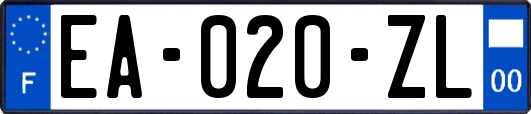 F
EA-020-ZL
00